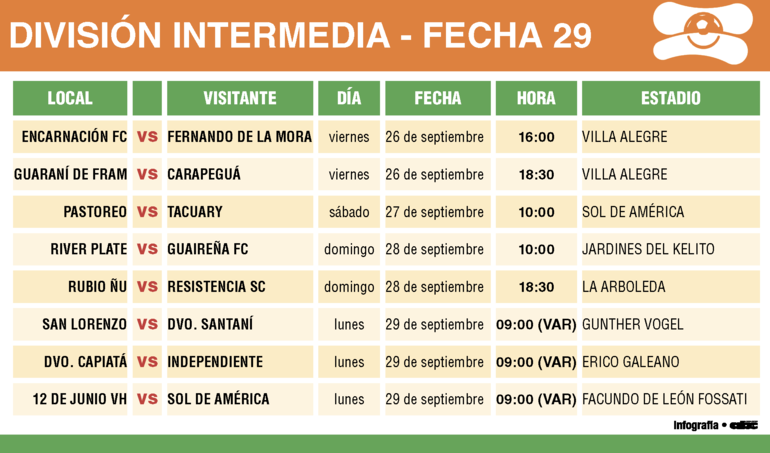 DIVISIÓN INTERMEDIA - FECHA 29

| LOCAL | | VISITANTE | DÍA | FECHA | HORA | ESTADIO |
|---|---|---|---|---|---|---|
| ENCARNACIÓN FC | VS | FERNANDO DE LA MORA | viernes | 26 de septiembre | 16:00 | VILLA ALEGRE |
| GUARANÍ DE FRAM | VS | CARAPEGUÁ | viernes | 26 de septiembre | 18:30 | VILLA ALEGRE |
| PASTOREO | VS | TACUARY | sábado | 27 de septiembre | 10:00 | SOL DE AMÉRICA |
| RIVER PLATE | VS | GUAIREÑA FC | domingo | 28 de septiembre | 10:00 | JARDINES DEL KELITO |
| RUBIO ÑU | VS | RESISTENCIA SC | domingo | 28 de septiembre | 18:30 | LA ARBOLEDA |
| SAN LORENZO | VS | DVO. SANTANÍ | lunes | 29 de septiembre | 09:00 (VAR) | GUNTHER VOGEL |
| DVO. CAPIATÁ | VS | INDEPENDIENTE | lunes | 29 de septiembre | 09:00 (VAR) | ERICO GALEANO |
| 12 DE JUNIO VH | VS | SOL DE AMÉRICA | lunes | 29 de septiembre | 09:00 (VAR) | FACUNDO DE LEÓN FOSSATI |

Infografía • abc